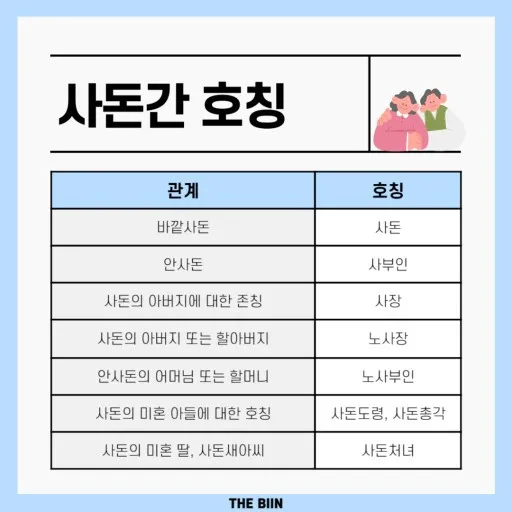 사돈간 호칭

| 관계 | 호칭 |
|---|---|
| 바깥사돈 | 사돈 |
| 안사돈 | 사부인 |
| 사돈의 아버지에 대한 존칭 | 사장 |
| 사돈의 아버지 또는 할아버지 | 노사장 |
| 안사돈의 어머님 또는 할머니 | 노사부인 |
| 사돈의 미혼 아들에 대한 호칭 | 사돈도령, 사돈총각 |
| 사돈의 미혼 딸, 사돈새아씨 | 사돈처녀 |

THE BIIN